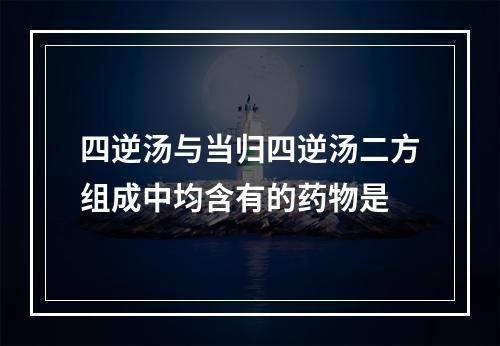 四逆汤与当归四逆汤二方组成中均含有的药物是